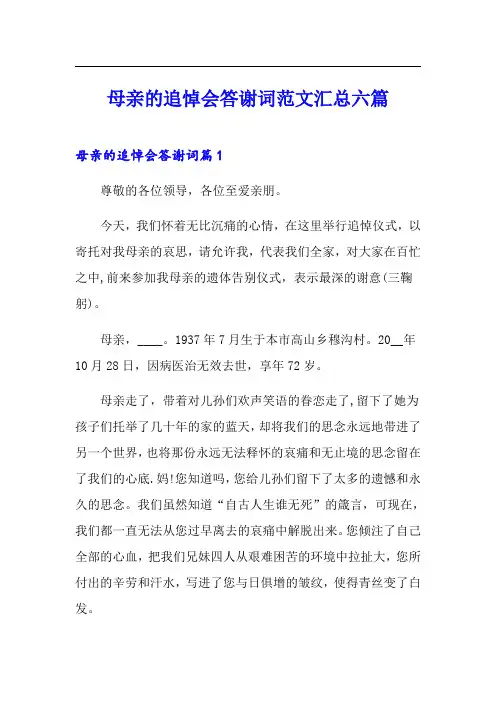 母亲的追悼会答谢词范文汇总六篇

母亲的追悼会答谢词篇1

尊敬的各位领导，各位至爱亲朋。

今天，我们怀着无比沉痛的心情，在这里举行追悼仪式，以寄托对我母亲的哀思，请允许我，代表我们全家，对大家在百忙之中,前来参加我母亲的遗体告别仪式，表示最深的谢意(三鞠躬)。

母亲，____。1937年7月生于本市高山乡穆沟村。20__年10月28日，因病医治无效去世，享年72岁。

母亲走了，带着对儿孙们欢声笑语的眷恋走了,留下了她为孩子们托举了几十年的家的蓝天，却将我们的思念永远地带进了另一个世界，也将那份永远无法释怀的哀痛和无止境的思念留在了我们的心底.妈!您知道吗，您给儿孙们留下了太多的遗憾和永久的思念。我们虽然知道“自古人生谁无死”的箴言，可现在，我们都一直无法从您过早离去的哀痛中解脱出来。您倾注了自己全部的心血，把我们兄妹四人从艰难困苦的环境中拉扯大，您所付出的辛劳和汗水，写进了您与日俱增的皱纹，使得青丝变了白发。